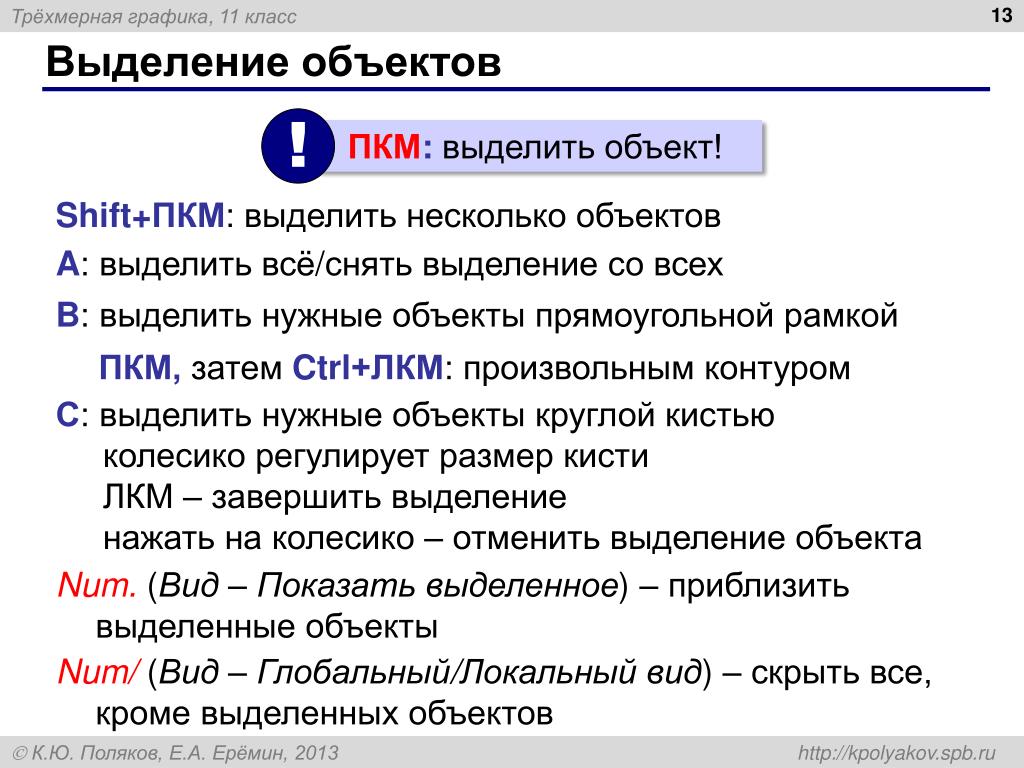 Трёхмерная графика, 11 класс

13

Выделение объектов

!

ПКМ: выделить объект!

Shift+ПКМ: выделить несколько объектов

A: выделить всё/снять выделение со всех

B: выделить нужные объекты прямоугольной рамкой

ПКМ, затем Ctrl+ЛКМ: произвольным контуром

C: выделить нужные объекты круглой кистью
колесико регулирует размер кисти
ЛКМ – завершить выделение
нажать на колесико – отменить выделение объекта

Num. (Вид – Показать выделенное) – приблизить выделенные объекты

Num/ (Вид – Глобальный/Локальный вид) – скрыть все, кроме выделенных объектов

© К.Ю. Поляков, Е.А. Ерёмин, 2013

http://kpolyakov.spb.ru